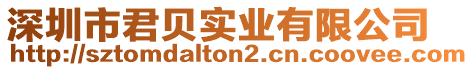 深圳市君贝实业有限公司
http://sztomdalton2.cn.coovee.com